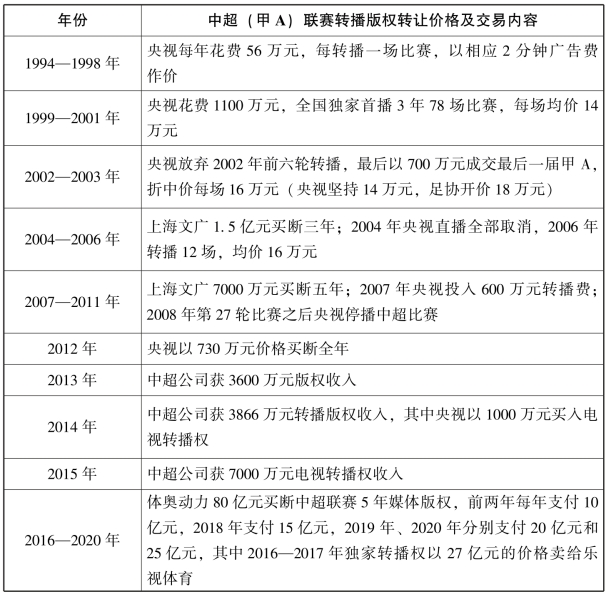 | 年份 | 中超（甲 A）联赛转播版权转让价格及交易内容 |
|---|---|
| 1994—1998 年 | 央视每年花费 56 万元，每转播一场比赛，以相应 2 分钟广告费作价 |
| 1999—2001 年 | 央视花费 1100 万元，全国独家首播 3 年 78 场比赛，每场均价 14 万元 |
| 2002—2003 年 | 央视放弃 2002 年前六轮转播，最后以 700 万元成交最后一届甲 A，折中价每场 16 万元（央视坚持 14 万元，足协开价 18 万元） |
| 2004—2006 年 | 上海文广 1.5 亿元买断三年；2004 年央视直播全部取消，2006 年转播 12 场，均价 16 万元 |
| 2007—2011 年 | 上海文广 7000 万元买断五年；2007 年央视投入 600 万元转播费；2008 年第 27 轮比赛之后央视停播中超比赛 |
| 2012 年 | 央视以 730 万元价格买断全年 |
| 2013 年 | 中超公司获 3600 万元版权收入 |
| 2014 年 | 中超公司获 3866 万元转播版权收入，其中央视以 1000 万元买入电视转播权 |
| 2015 年 | 中超公司获 7000 万元电视转播权收入 |
| 2016—2020 年 | 体奥动力 80 亿元买断中超联赛 5 年媒体版权，前两年每年支付 10 亿元，2018 年支付 15 亿元，2019 年、2020 年分别支付 20 亿元和 25 亿元，其中 2016—2017 年独家转播权以 27 亿元的价格卖给乐视体育 |